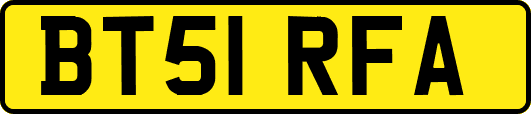 BT51 RFA